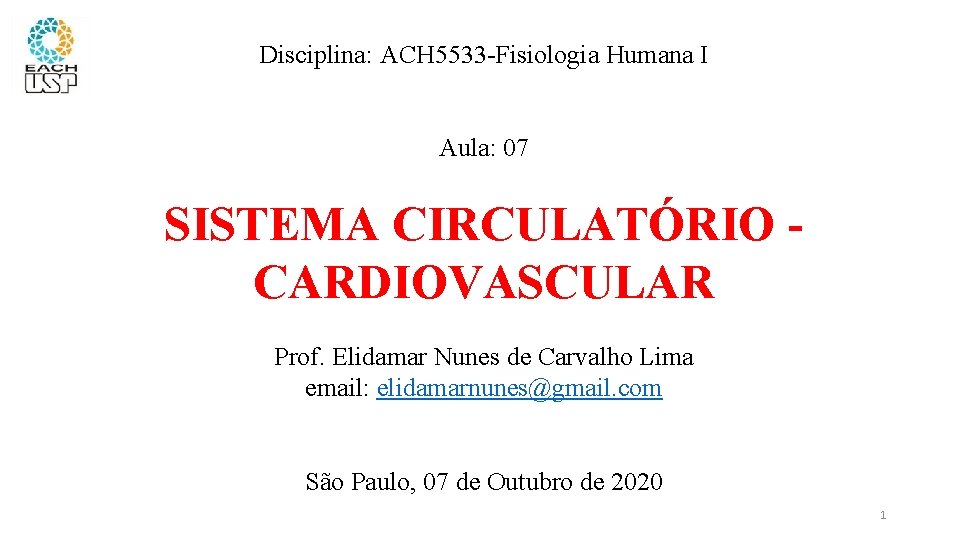 EACH USP

Disciplina: ACH5533-Fisiologia Humana I

Aula: 07

SISTEMA CIRCULATÓRIO - CARDIOVASCULAR

Prof. Elidamar Nunes de Carvalho Lima
email: elidamarnunes@gmail.com

São Paulo, 07 de Outubro de 2020

1